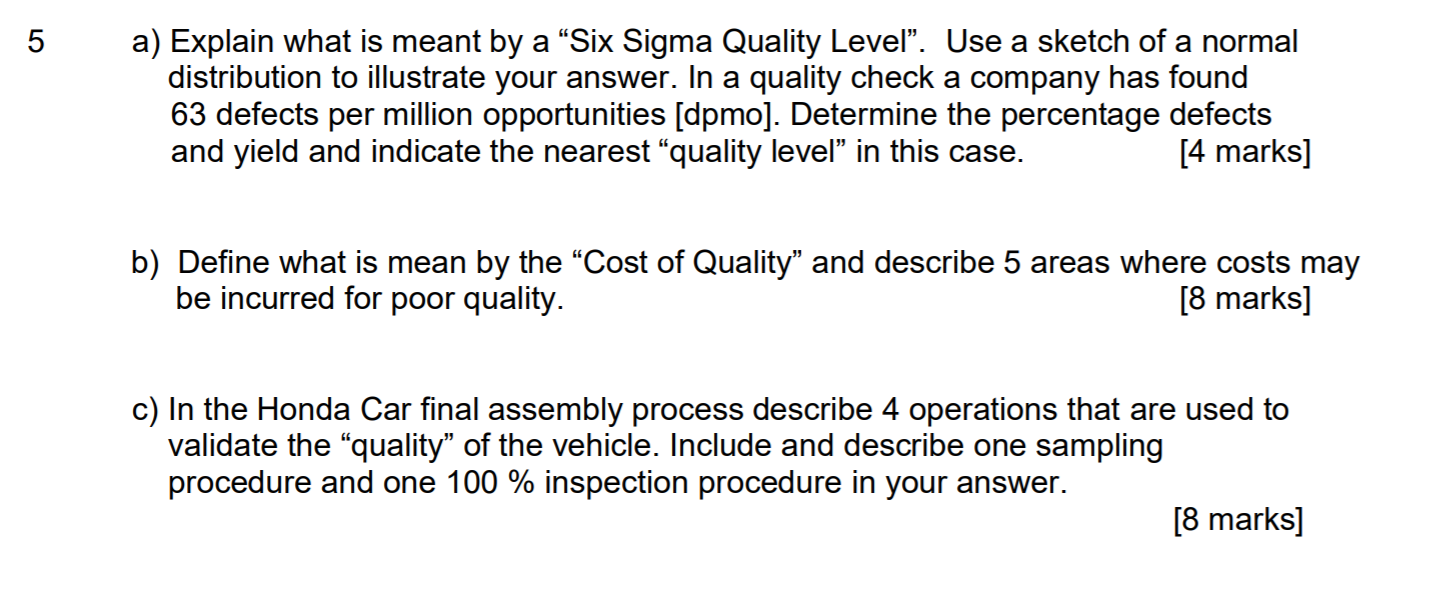 5

a) Explain what is meant by a “Six Sigma Quality Level”. Use a sketch of a normal distribution to illustrate your answer. In a quality check a company has found 63 defects per million opportunities [dpmo]. Determine the percentage defects and yield and indicate the nearest “quality level” in this case. [4 marks]

b) Define what is mean by the “Cost of Quality” and describe 5 areas where costs may be incurred for poor quality. [8 marks]

c) In the Honda Car final assembly process describe 4 operations that are used to validate the “quality” of the vehicle. Include and describe one sampling procedure and one 100 % inspection procedure in your answer.

[8 marks]